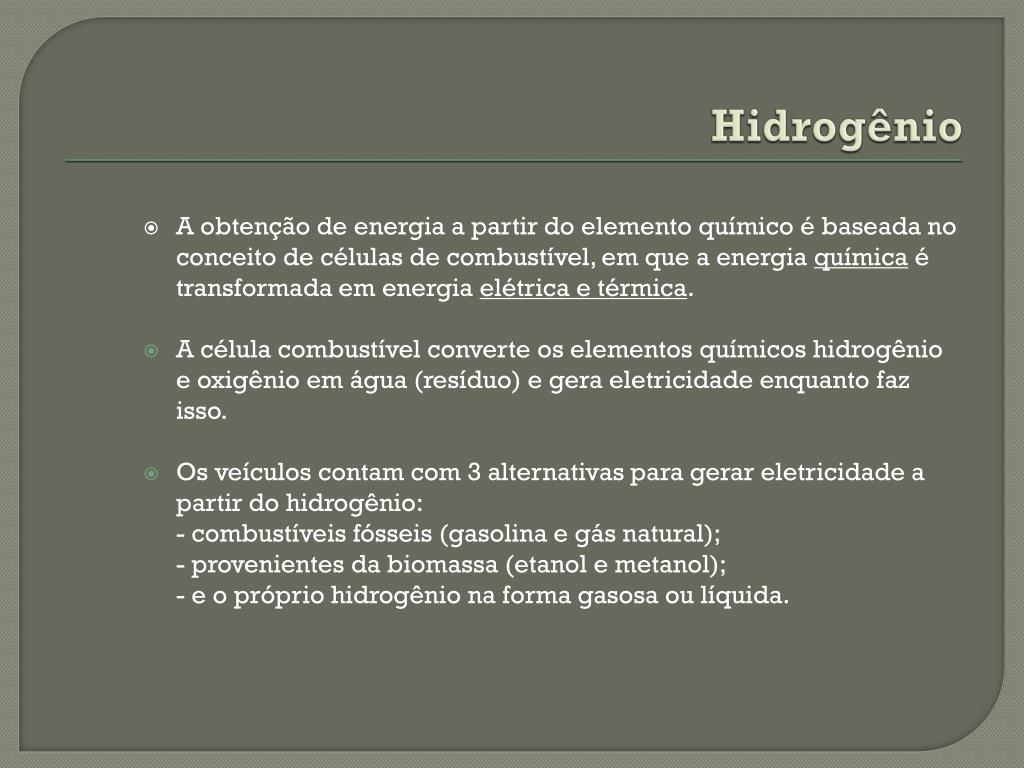 Hidrogênio

A obtenção de energia a partir do elemento químico é baseada no conceito de células de combustível, em que a energia química é transformada em energia elétrica e térmica.

A célula combustível converte os elementos químicos hidrogênio e oxigênio em água (resíduo) e gera eletricidade enquanto faz isso.

Os veículos contam com 3 alternativas para gerar eletricidade a partir do hidrogênio:
- combustíveis fósseis (gasolina e gás natural);
- provenientes da biomassa (etanol e metanol);
- e o próprio hidrogênio na forma gasosa ou líquida.